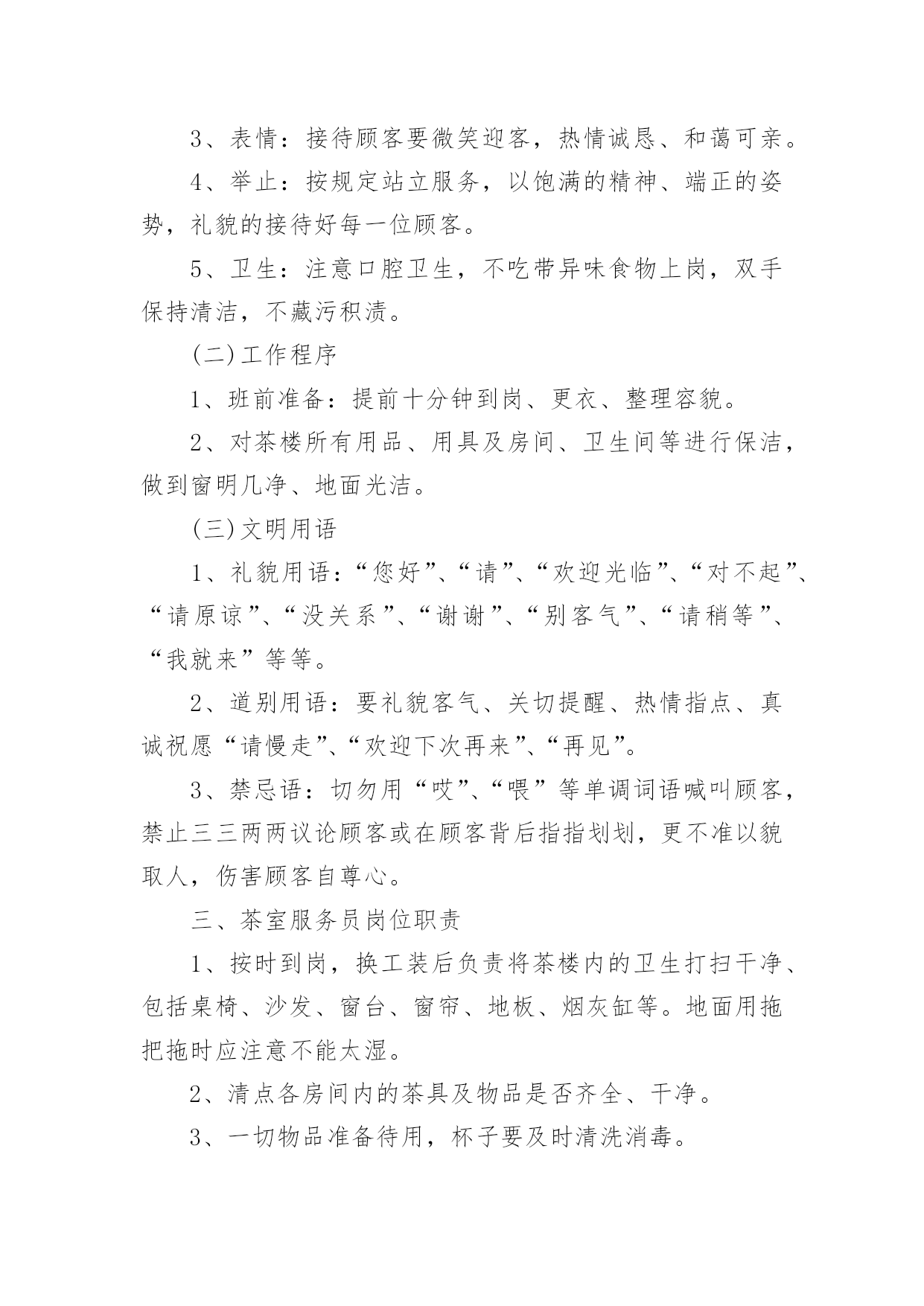 3、表情：接待顾客要微笑迎客，热情诚恳、和蔼可亲。

4、举止：按规定站立服务，以饱满的精神、端正的姿势，礼貌的接待好每一位顾客。

5、卫生：注意口腔卫生，不吃带异味食物上岗，双手保持清洁，不藏污积渍。

(二)工作程序

1、班前准备：提前十分钟到岗、更衣、整理容貌。

2、对茶楼所有用品、用具及房间、卫生间等进行保洁，做到窗明几净、地面光洁。

(三)文明用语

1、礼貌用语：“您好”、“请”、“欢迎光临”、“对不起”、“请原谅”、“没关系”、“谢谢”、“别客气”、“请稍等”、“我就来”等等。

2、道别用语：要礼貌客气、关切提醒、热情指点、真诚祝愿“请慢走”、“欢迎下次再来”、“再见”。

3、禁忌语：切勿用“哎”、“喂”等单调词语喊叫顾客，禁止三三两两议论顾客或在顾客背后指指划划，更不准以貌取人，伤害顾客自尊心。

三、茶室服务员岗位职责

1、按时到岗，换工装后负责将茶楼内的卫生打扫干净、包括桌椅、沙发、窗台、窗帘、地板、烟灰缸等。地面用拖把拖时应注意不能太湿。

2、清点各房间内的茶具及物品是否齐全、干净。

3、一切物品准备待用，杯子要及时清洗消毒。